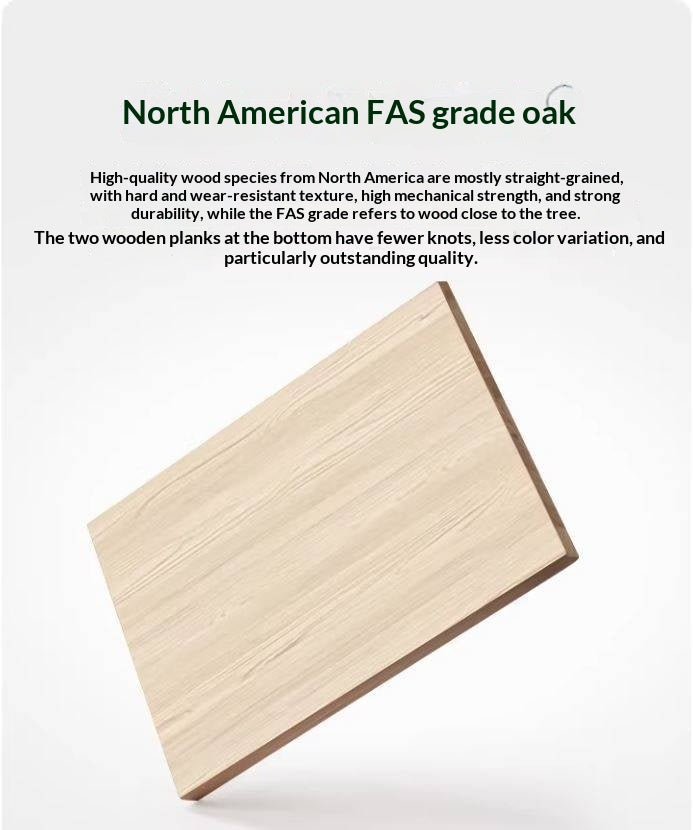 North American FAS grade oak

High-quality wood species from North America are mostly straight-grained, with hard and wear-resistant texture, high mechanical strength, and strong durability, while the FAS grade refers to wood close to the tree.

The two wooden planks at the bottom have fewer knots, less color variation, and particularly outstanding quality.